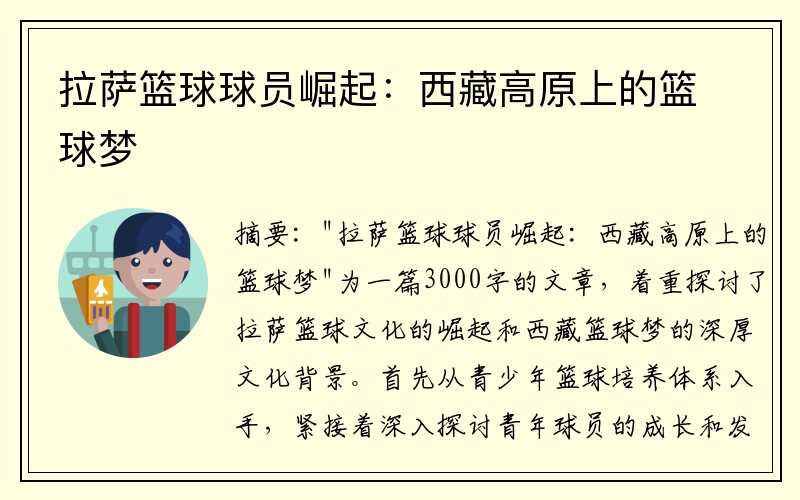 拉萨篮球球员崛起：西藏高原上的篮球梦

摘要："拉萨篮球球员崛起：西藏高原上的篮球梦"为一篇3000字的文章，着重探讨了拉萨篮球文化的崛起和西藏篮球梦的深厚文化背景。首先从青少年篮球培养体系入手，紧接着深入探讨青年球员的成长和发